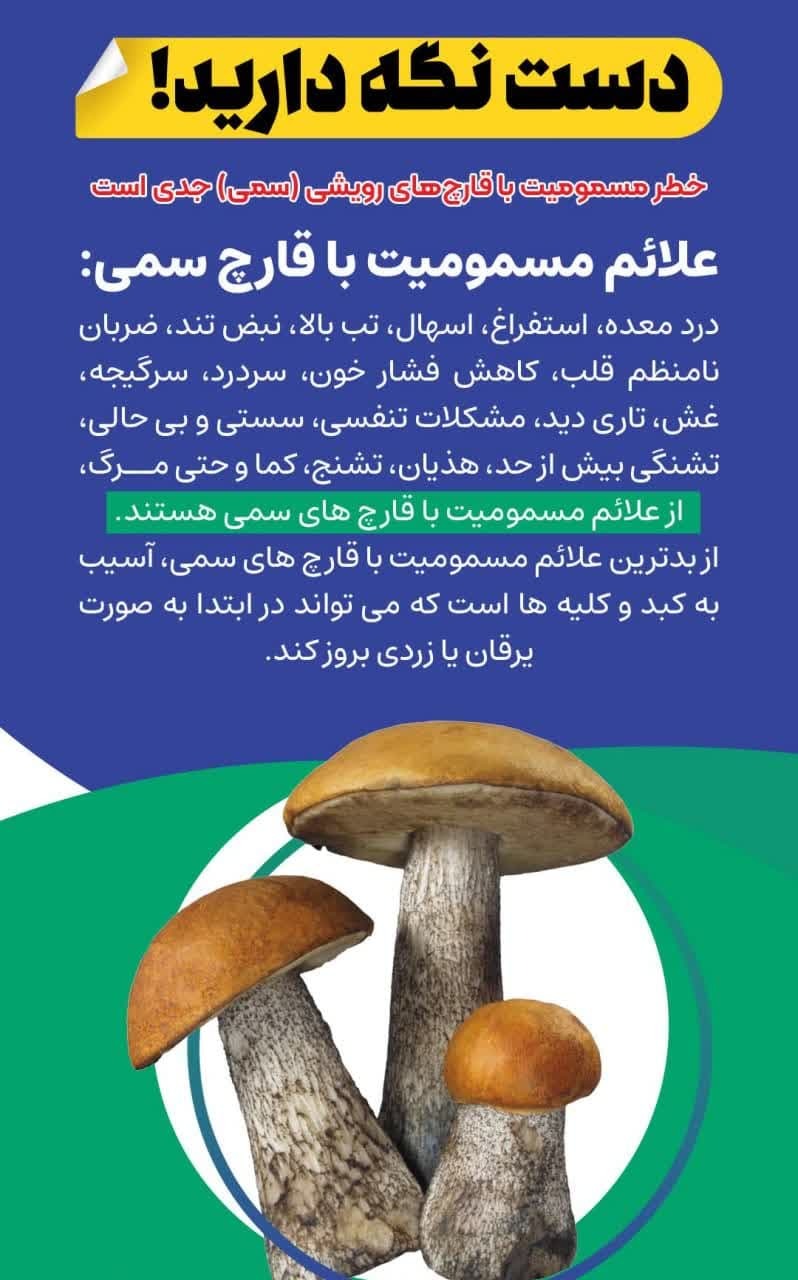 دست نگه دارید!

خطر مسمومیت با قارچ‌های رویشی (سمی) جدی است

علائم مسمومیت با قارچ سمی:

درد معده، استفراغ، اسهال، تب بالا، نبض تند، ضربان نامنظم قلب، کاهش فشار خون، سردرد، سرگیجه، غش، تاری دید، مشکلات تنفسی، سستی و بی حالی، تشنگی بیش از حد، هذیان، تشنج، کما و حتی مـــرگ، از علائم مسمومیت با قارچ های سمی هستند.

از بدترین علائم مسمومیت با قارچ های سمی، آسیب به کبد و کلیه ها است که می تواند در ابتدا به صورت یرقان یا زردی بروز کند.